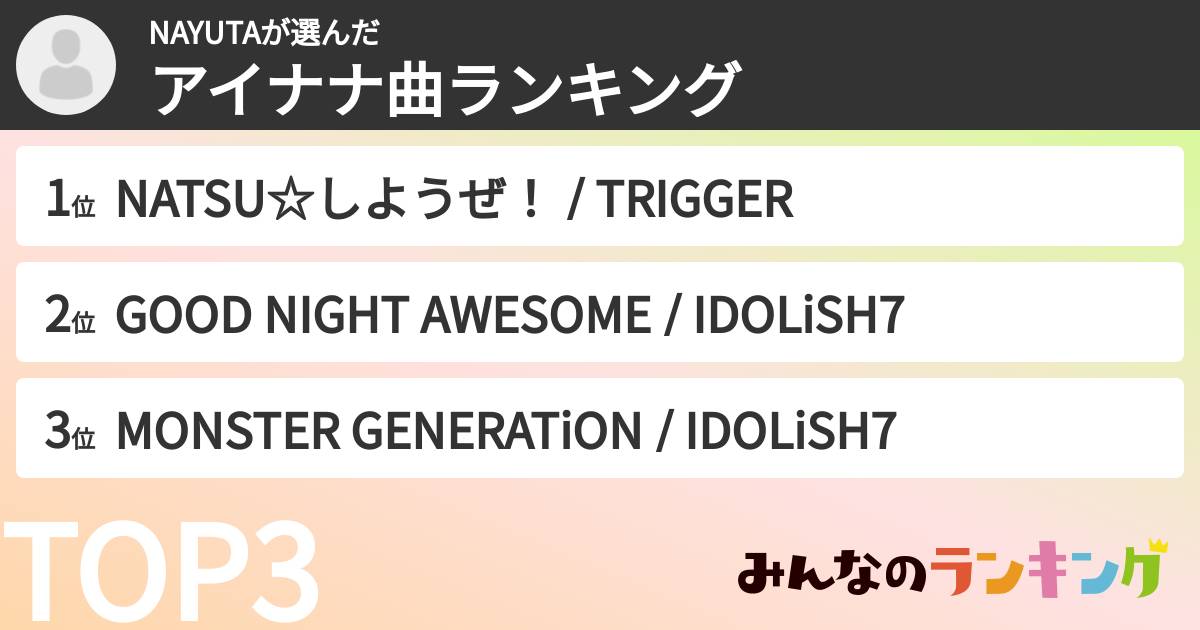 NAYUTAが選んだ
アイナナ曲ランキング

1位 NATSU☆しようぜ！ / TRIGGER

2位 GOOD NIGHT AWESOME / IDOLiSH7

3位 MONSTER GENERATiON / IDOLiSH7

TOP3

みんなのランキング